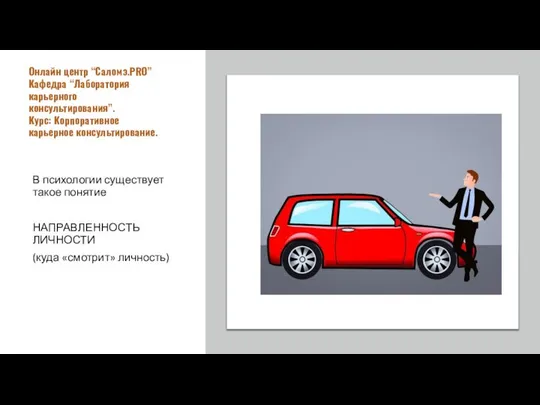 Онлайн центр "Саломэ.PRO" Кафедра "Лаборатория карьерного консультирования". Курс: Корпоративное карьерное консультирование.

В психологии существует такое понятие

НАПРАВЛЕННОСТЬ ЛИЧНОСТИ

(куда «смотрит» личность)